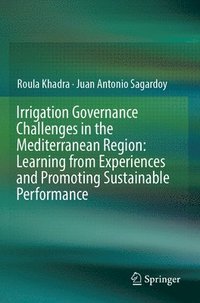 Roula Khadra · Juan Antonio Sagardoy

Irrigation Governance Challenges in the Mediterranean Region: Learning from Experiences and Promoting Sustainable Performance

Springer